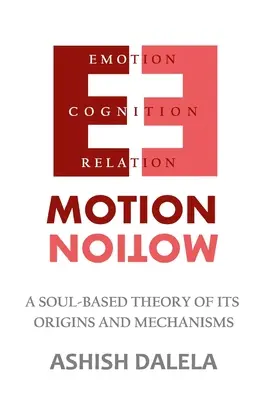 EMOTION

COGNITION

RELATION

MOTION

MOTION

A SOUL-BASED THEORY OF ITS ORIGINS AND MECHANISMS

ASHISH DALELA